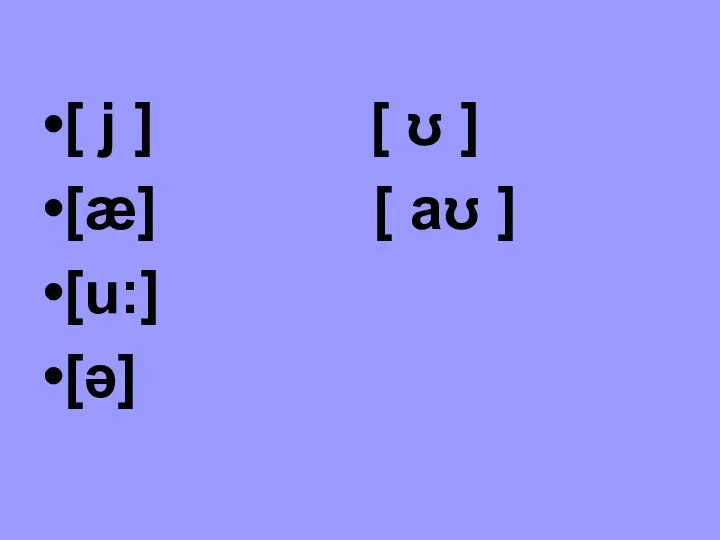 •[ j ]
•[æ]
•[u:]
•[ə]

[ ʊ ]
[ aʊ ]